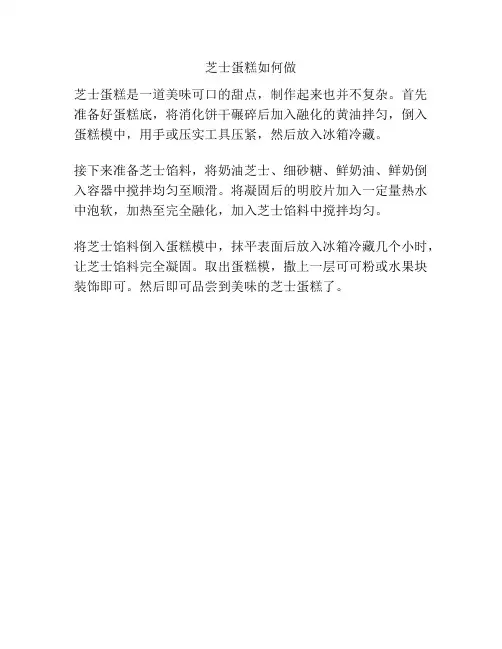 芝士蛋糕如何做

芝士蛋糕是一道美味可口的甜点，制作起来也并不复杂。首先准备好蛋糕底，将消化饼干碾碎后加入融化的黄油拌匀，倒入蛋糕模中，用手或压实工具压紧，然后放入冰箱冷藏。

接下来准备芝士馅料，将奶油芝士、细砂糖、鲜奶油、鲜奶倒入容器中搅拌均匀至顺滑。将凝固后的明胶片加入一定量热水中泡软，加热至完全融化，加入芝士馅料中搅拌均匀。

将芝士馅料倒入蛋糕模中，抹平表面后放入冰箱冷藏几个小时，让芝士馅料完全凝固。取出蛋糕模，撒上一层可可粉或水果块装饰即可。然后即可品尝到美味的芝士蛋糕了。